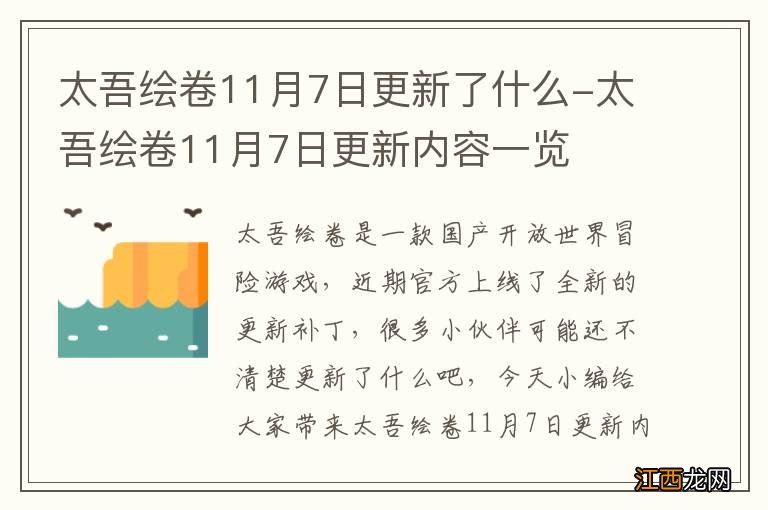 太吾绘卷11月7日更新了什么-太吾绘卷11月7日更新内容一览

太吾绘卷是一款国产开放世界冒险游戏，近期官方上线了全新的更新补丁，很多小伙伴可能还不清楚更新了什么吧，今天小编给大家带来太吾绘卷11月7日更新内

江西龙网